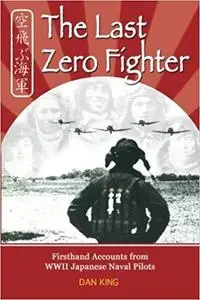 空飛ぶ海軍

The Last Zero Fighter

Firsthand Accounts from WWII Japanese Naval Pilots

DAN KING